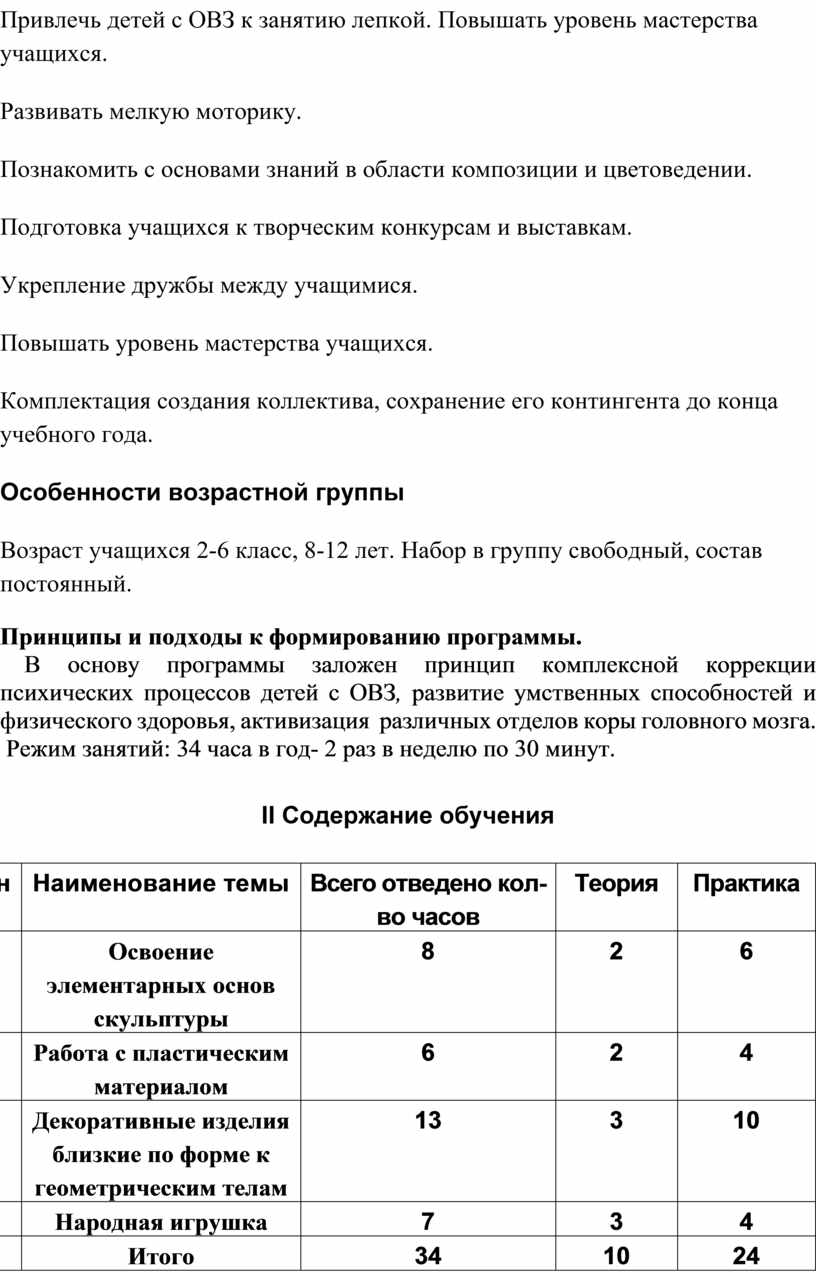 Привлечь детей с ОВЗ к занятию лепкой. Повышать уровень мастерства учащихся.

Развивать мелкую моторику.

Познакомить с основами знаний в области композиции и цветоведении.

Подготовка учащихся к творческим конкурсам и выставкам.

Укрепление дружбы между учащимися.

Повышать уровень мастерства учащихся.

Комплектация создания коллектива, сохранение его контингента до конца учебного года.

Особенности возрастной группы

Возраст учащихся 2-6 класс, 8-12 лет. Набор в группу свободный, состав постоянный.

Принципы и подходы к формированию программы.

В основу программы заложен принцип комплексной коррекции психических процессов детей с ОВЗ, развитие умственных способностей и физического здоровья, активизация различных отделов коры головного мозга.

Режим занятий: 34 часа в год- 2 раз в неделю по 30 минут.

II Содержание обучения

| н | Наименование темы | Всего отведено кол-во часов | Теория | Практика |
|---|---|---|---|---|
| | Освоение элементарных основ скульптуры | 8 | 2 | 6 |
| | Работа с пластическим материалом | 6 | 2 | 4 |
| | Декоративные изделия близкие по форме к геометрическим телам | 13 | 3 | 10 |
| | Народная игрушка | 7 | 3 | 4 |
| | Итого | 34 | 10 | 24 |